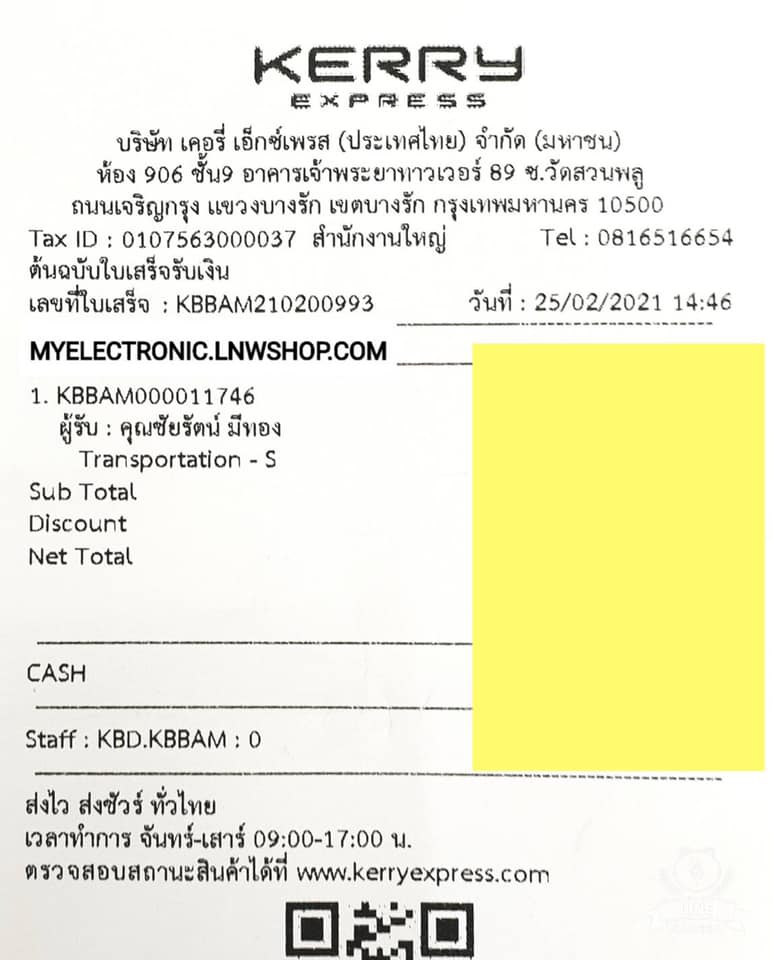 KERRY
EXPRESS

บริษัท เคอรี่ เอ็กซ์เพรส (ประเทศไทย) จำกัด (มหาชน)
ห้อง 906 ชั้น9 อาคารเจ้าพระยาทาวเวอร์ 89 ซ.วัดสวนพลู
ถนนเจริญกรุง แขวงบางรัก เขตบางรัก กรุงเทพมหานคร 10500
Tax ID : 0107563000037 สำนักงานใหญ่ Tel : 0816516654
ต้นฉบับใบเสร็จรับเงิน
เลขที่ใบเสร็จ : KBBAM210200993 วันที่ : 25/02/2021 14:46

MYELECTRONIC.LNWSHOP.COM

1. KBBAM000011746
ผู้รับ : คุณชัยรัตน์ มีทอง
Transportation - S
Sub Total
Discount
Net Total

CASH

Staff : KBD.KBBAM : 0

ส่งไว ส่งชัวร์ ทั่วไทย
เวลาทำการ จันทร์-เสาร์ 09:00-17:00 น.
ตรวจสอบสถานะสินค้าได้ที่ www.kerryexpress.com